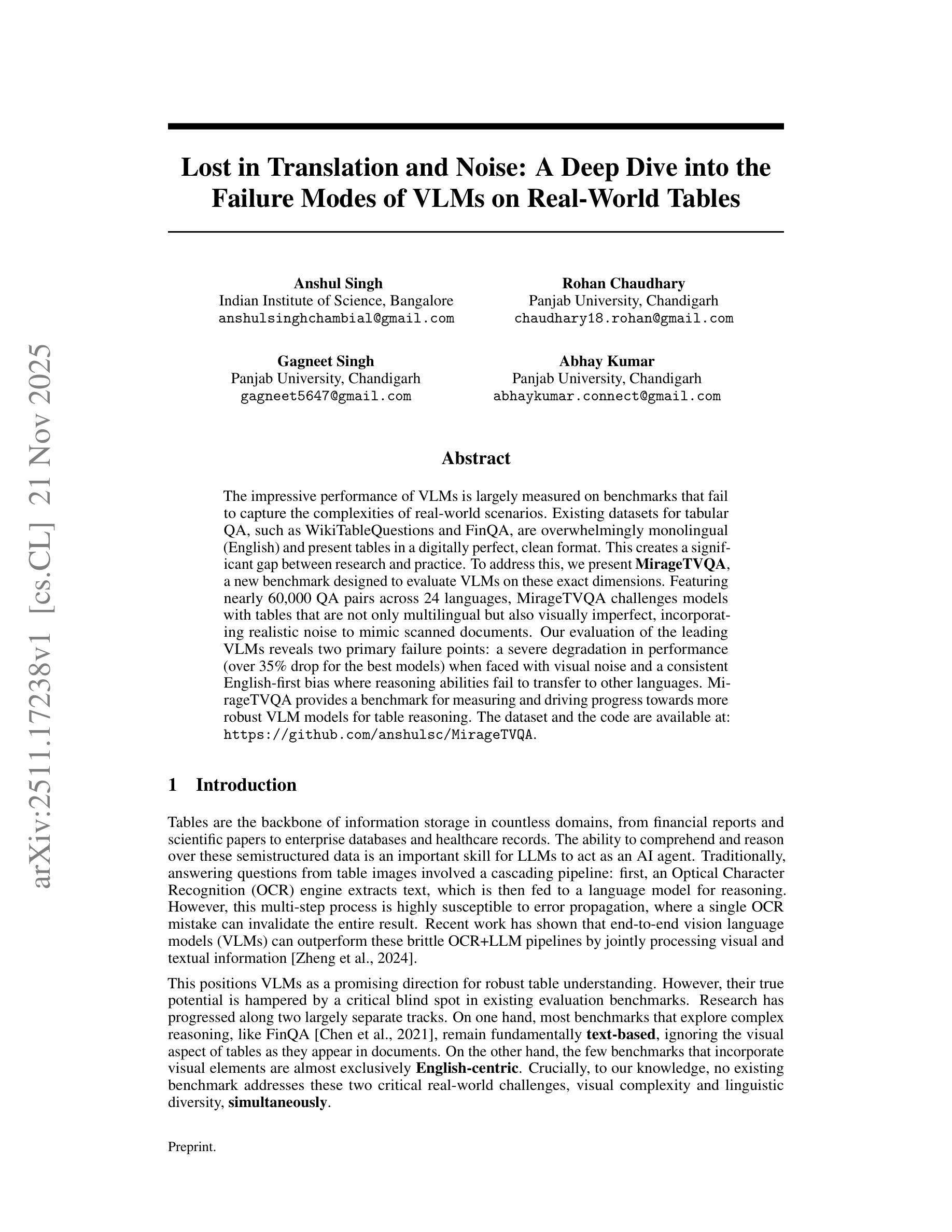 arXiv:2511.17238v1 [cs.CL] 21 Nov 2025

Lost in Translation and Noise: A Deep Dive into the Failure Modes of VLMs on Real-World Tables

Anshul Singh
Indian Institute of Science, Bangalore
anshulsinghchambial@gmail.com

Rohan Chaudhary
Panjab University, Chandigarh
chaudhary18.rohan@gmail.com

Gagneet Singh
Panjab University, Chandigarh
gagneet5647@gmail.com

Abhay Kumar
Panjab University, Chandigarh
abhaykumar.connect@gmail.com

Abstract

The impressive performance of VLMs is largely measured on benchmarks that fail to capture the complexities of real-world scenarios. Existing datasets for tabular QA, such as WikiTableQuestions and FinQA, are overwhelmingly monolingual (English) and present tables in a digitally perfect, clean format. This creates a significant gap between research and practice. To address this, we present MirageTVQA, a new benchmark designed to evaluate VLMs on these exact dimensions. Featuring nearly 60,000 QA pairs across 24 languages, MirageTVQA challenges models with tables that are not only multilingual but also visually imperfect, incorporating realistic noise to mimic scanned documents. Our evaluation of the leading VLMs reveals two primary failure points: a severe degradation in performance (over 35% drop for the best models) when faced with visual noise and a consistent English-first bias where reasoning abilities fail to transfer to other languages. MirageTVQA provides a benchmark for measuring and driving progress towards more robust VLM models for table reasoning. The dataset and the code are available at: https://github.com/anshulsc/MirageTVQA.

1 Introduction

Tables are the backbone of information storage in countless domains, from financial reports and scientific papers to enterprise databases and healthcare records. The ability to comprehend and reason over these semistructured data is an important skill for LLMs to act as an AI agent. Traditionally, answering questions from table images involved a cascading pipeline: first, an Optical Character Recognition (OCR) engine extracts text, which is then fed to a language model for reasoning. However, this multi-step process is highly susceptible to error propagation, where a single OCR mistake can invalidate the entire result. Recent work has shown that end-to-end vision language models (VLMs) can outperform these brittle OCR+LLM pipelines by jointly processing visual and textual information [Zheng et al., 2024].

This positions VLMs as a promising direction for robust table understanding. However, their true potential is hampered by a critical blind spot in existing evaluation benchmarks. Research has progressed along two largely separate tracks. On one hand, most benchmarks that explore complex reasoning, like FinQA [Chen et al., 2021], remain fundamentally text-based, ignoring the visual aspect of tables as they appear in documents. On the other hand, the few benchmarks that incorporate visual elements are almost exclusively English-centric. Crucially, to our knowledge, no existing benchmark addresses these two critical real-world challenges, visual complexity and linguistic diversity, simultaneously.

Preprint.